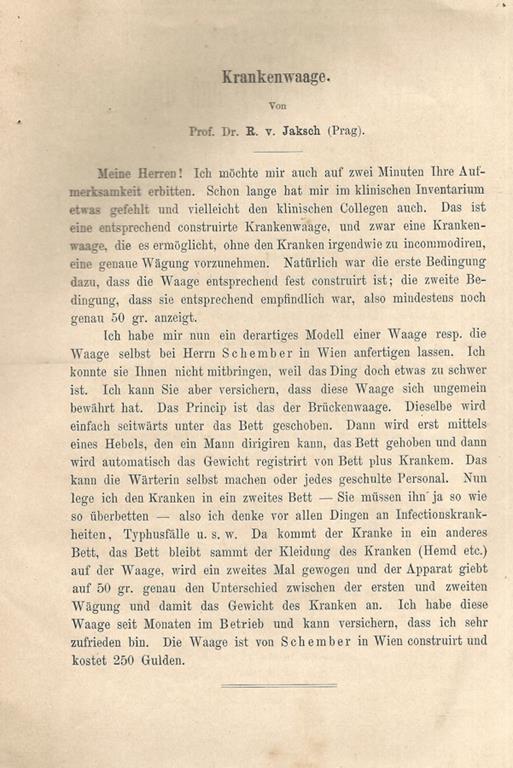 Krankenwaage.

Von

Prof. Dr. R. v. Jaksch (Prag).

Meine Herren! Ich möchte mir auch auf zwei Minuten Ihre Aufmerksamkeit erbitten. Schon lange hat mir im klinischen Inventarium etwas gefehlt und vielleicht den klinischen Collegen auch. Das ist eine entsprechend construirte Krankenwaage, und zwar eine Krankenwaage, die es ermöglicht, ohne den Kranken irgendwie zu incommodiren, eine genaue Wägung vorzunehmen. Natürlich war die erste Bedingung dazu, dass die Waage entsprechend fest construirt ist; die zweite Bedingung, dass sie entsprechend empfindlich war, also mindestens noch genau 50 gr. anzeigt.

Ich habe mir nun ein derartiges Modell einer Waage resp. die Waage selbst bei Herrn Schember in Wien anfertigen lassen. Ich konnte sie Ihnen nicht mitbringen, weil das Ding doch etwas zu schwer ist. Ich kann Sie aber versichern, dass diese Waage sich ungemein bewährt hat. Das Princip ist das der Brückenwaage. Dieselbe wird einfach seitwärts unter das Bett geschoben. Dann wird erst mittels eines Hebels, den ein Mann dirigiren kann, das Bett gehoben und dann wird automatisch das Gewicht registrirt von Bett plus Krankem. Das kann die Wärterin selbst machen oder jedes geschulte Personal. Nun lege ich den Kranken in ein zweites Bett — Sie müssen ihn ja so wie so überbetten — also ich denke vor allen Dingen an Infectionskrankheiten, Typhusfälle u. s. w. Da kommt der Kranke in ein anderes Bett, das Bett bleibt sammt der Kleidung des Kranken (Hemd etc.) auf der Waage, wird ein zweites Mal gewogen und der Apparat giebt auf 50 gr. genau den Unterschied zwischen der ersten und zweiten Wägung und damit das Gewicht des Kranken an. Ich habe diese Waage seit Monaten im Betrieb und kann versichern, dass ich sehr zufrieden bin. Die Waage ist von Schember in Wien construirt und kostet 250 Gulden.